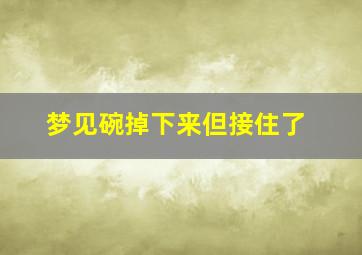 梦见碗掉下来但接住了